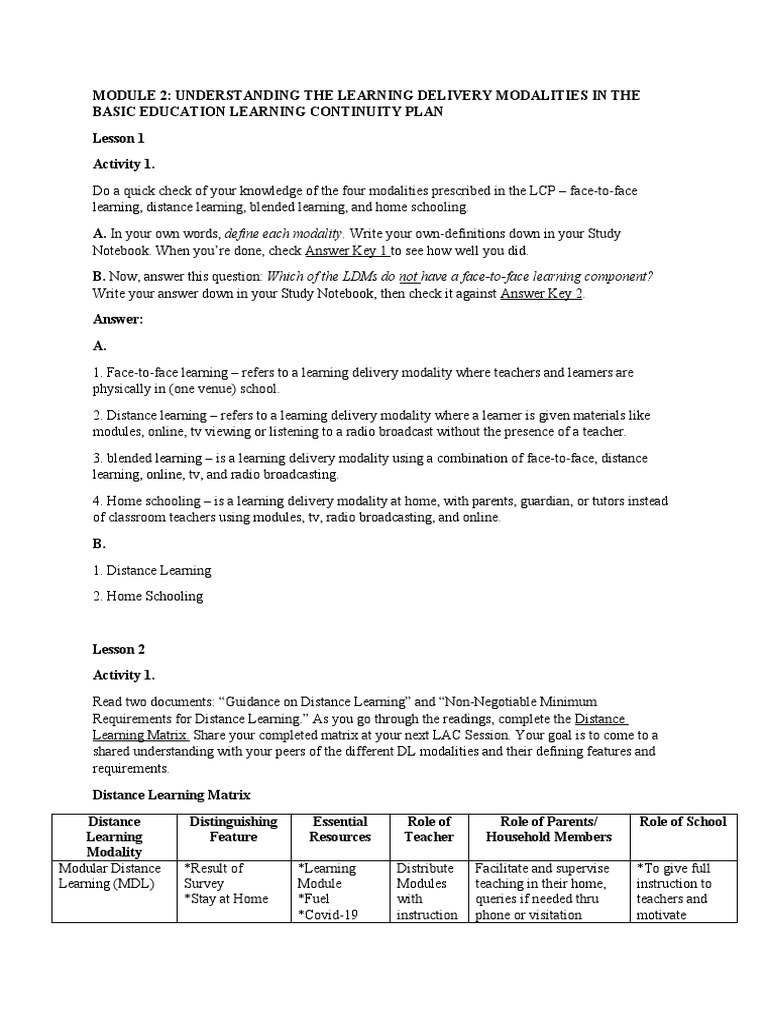 MODULE 2: UNDERSTANDING THE LEARNING DELIVERY MODALITIES IN THE BASIC EDUCATION LEARNING CONTINUITY PLAN

Lesson 1

Activity 1.

Do a quick check of your knowledge of the four modalities prescribed in the LCP – face-to-face learning, distance learning, blended learning, and home schooling.

A. In your own words, define each modality. Write your own-definitions down in your Study Notebook. When you're done, check Answer Key 1 to see how well you did.

B. Now, answer this question: Which of the LDMs do not have a face-to-face learning component? Write your answer down in your Study Notebook, then check it against Answer Key 2.

Answer:

A.

1. Face-to-face learning – refers to a learning delivery modality where teachers and learners are physically in (one venue) school.

2. Distance learning – refers to a learning delivery modality where a learner is given materials like modules, online, tv viewing or listening to a radio broadcast without the presence of a teacher.

3. blended learning – is a learning delivery modality using a combination of face-to-face, distance learning, online, tv, and radio broadcasting.

4. Home schooling – is a learning delivery modality at home, with parents, guardian, or tutors instead of classroom teachers using modules, tv, radio broadcasting, and online.

B.

1. Distance Learning

2. Home Schooling

Lesson 2

Activity 1.

Read two documents: "Guidance on Distance Learning" and "Non-Negotiable Minimum Requirements for Distance Learning." As you go through the readings, complete the Distance Learning Matrix. Share your completed matrix at your next LAC Session. Your goal is to come to a shared understanding with your peers of the different DL modalities and their defining features and requirements.

Distance Learning Matrix

| Distance Learning Modality | Distinguishing Feature | Essential Resources | Role of Teacher | Role of Parents/ Household Members | Role of School |
|---|---|---|---|---|---|
| Modular Distance Learning (MDL) | *Result of Survey *Stay at Home | *Learning Module *Fuel *Covid-19 | Distribute Modules with instruction | Facilitate and supervise teaching in their home, queries if needed thru phone or visitation | *To give full instruction to teachers and motivate |